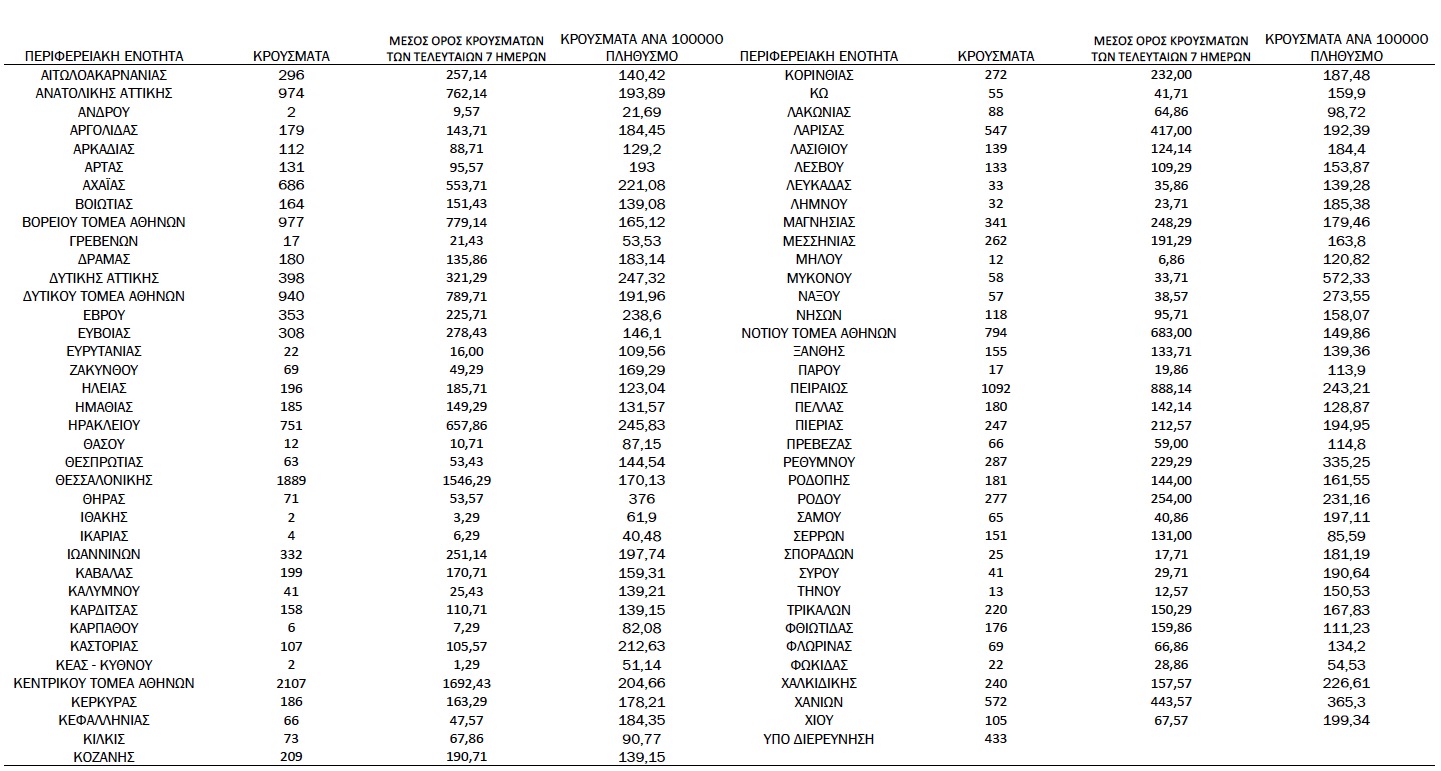 | ΠΕΡΙΦΕΡΕΙΑΚΗ ΕΝΟΤΗΤΑ | ΚΡΟΥΣΜΑΤΑ | ΜΕΣΟΣ ΟΡΟΣ ΚΡΟΥΣΜΑΤΩΝ ΤΩΝ ΤΕΛΕΥΤΑΙΩΝ 7 ΗΜΕΡΩΝ | ΚΡΟΥΣΜΑΤΑ ΑΝΑ 100000 ΠΛΗΘΥΣΜΟ |
|---|---|---|---|
| ΑΙΤΩΛΟΑΚΑΡΝΑΝΙΑΣ | 296 | 257,14 | 140,42 |
| ΑΝΑΤΟΛΙΚΗΣ ΑΤΤΙΚΗΣ | 974 | 762,14 | 193,89 |
| ΑΝΔΡΟΥ | 2 | 9,57 | 21,69 |
| ΑΡΓΟΛΙΔΑΣ | 179 | 143,71 | 184,45 |
| ΑΡΚΑΔΙΑΣ | 112 | 88,71 | 129,2 |
| ΑΡΤΑΣ | 131 | 95,57 | 193 |
| ΑΧΑΪΑΣ | 686 | 553,71 | 221,08 |
| ΒΟΙΩΤΙΑΣ | 164 | 151,43 | 139,08 |
| ΒΟΡΕΙΟΥ ΤΟΜΕΑ ΑΘΗΝΩΝ | 977 | 779,14 | 165,12 |
| ΓΡΕΒΕΝΩΝ | 17 | 21,43 | 53,53 |
| ΔΡΑΜΑΣ | 180 | 135,86 | 183,14 |
| ΔΥΤΙΚΗΣ ΑΤΤΙΚΗΣ | 398 | 321,29 | 247,32 |
| ΔΥΤΙΚΟΥ ΤΟΜΕΑ ΑΘΗΝΩΝ | 940 | 789,71 | 191,96 |
| ΕΒΡΟΥ | 353 | 225,71 | 238,6 |
| ΕΥΒΟΙΑΣ | 308 | 278,43 | 146,1 |
| ΕΥΡΥΤΑΝΙΑΣ | 22 | 16,00 | 109,56 |
| ΖΑΚΥΝΘΟΥ | 69 | 49,29 | 169,29 |
| ΗΛΕΙΑΣ | 196 | 185,71 | 123,04 |
| ΗΜΑΘΙΑΣ | 185 | 149,29 | 131,57 |
| ΗΡΑΚΛΕΙΟΥ | 751 | 657,86 | 245,83 |
| ΘΑΣΟΥ | 12 | 10,71 | 87,15 |
| ΘΕΣΠΡΩΤΙΑΣ | 63 | 53,43 | 144,54 |
| ΘΕΣΣΑΛΟΝΙΚΗΣ | 1889 | 1546,29 | 170,13 |
| ΘΗΡΑΣ | 71 | 53,57 | 376 |
| ΙΘΑΚΗΣ | 2 | 3,29 | 61,9 |
| ΙΚΑΡΙΑΣ | 4 | 6,29 | 40,48 |
| ΙΩΑΝΝΙΝΩΝ | 332 | 251,14 | 197,74 |
| ΚΑΒΑΛΑΣ | 199 | 170,71 | 159,31 |
| ΚΑΛΥΜΝΟΥ | 41 | 25,43 | 139,21 |
| ΚΑΡΔΙΤΣΑΣ | 158 | 110,71 | 139,15 |
| ΚΑΡΠΑΘΟΥ | 6 | 7,29 | 82,08 |
| ΚΑΣΤΟΡΙΑΣ | 107 | 105,57 | 212,63 |
| ΚΕΑΣ - ΚΥΘΝΟΥ | 2 | 1,29 | 51,14 |
| ΚΕΝΤΡΙΚΟΥ ΤΟΜΕΑ ΑΘΗΝΩΝ | 2107 | 1692,43 | 204,66 |
| ΚΕΡΚΥΡΑΣ | 186 | 163,29 | 178,21 |
| ΚΕΦΑΛΛΗΝΙΑΣ | 66 | 47,57 | 184,35 |
| ΚΙΛΚΙΣ | 73 | 67,86 | 90,77 |
| ΚΟΖΑΝΗΣ | 209 | 190,71 | 139,15 |

| ΠΕΡΙΦΕΡΕΙΑΚΗ ΕΝΟΤΗΤΑ | ΚΡΟΥΣΜΑΤΑ | ΜΕΣΟΣ ΟΡΟΣ ΚΡΟΥΣΜΑΤΩΝ ΤΩΝ ΤΕΛΕΥΤΑΙΩΝ 7 ΗΜΕΡΩΝ | ΚΡΟΥΣΜΑΤΑ ΑΝΑ 100000 ΠΛΗΘΥΣΜΟ |
|---|---|---|---|
| ΚΟΡΙΝΘΙΑΣ | 272 | 232,00 | 187,48 |
| ΚΩ | 55 | 41,71 | 159,9 |
| ΛΑΚΩΝΙΑΣ | 88 | 64,86 | 98,72 |
| ΛΑΡΙΣΑΣ | 547 | 417,00 | 192,39 |
| ΛΑΣΙΘΙΟΥ | 139 | 124,14 | 184,4 |
| ΛΕΣΒΟΥ | 133 | 109,29 | 153,87 |
| ΛΕΥΚΑΔΑΣ | 33 | 35,86 | 139,28 |
| ΛΗΜΝΟΥ | 32 | 23,71 | 185,38 |
| ΜΑΓΝΗΣΙΑΣ | 341 | 248,29 | 179,46 |
| ΜΕΣΣΗΝΙΑΣ | 262 | 191,29 | 163,8 |
| ΜΗΛΟΥ | 12 | 6,86 | 120,82 |
| ΜΥΚΟΝΟΥ | 58 | 33,71 | 572,33 |
| ΝΑΞΟΥ | 57 | 38,57 | 273,55 |
| ΝΗΣΩΝ | 118 | 95,71 | 158,07 |
| ΝΟΤΙΟΥ ΤΟΜΕΑ ΑΘΗΝΩΝ | 794 | 683,00 | 149,86 |
| ΞΑΝΘΗΣ | 155 | 133,71 | 139,36 |
| ΠΑΡΟΥ | 17 | 19,86 | 113,9 |
| ΠΕΙΡΑΙΩΣ | 1092 | 888,14 | 243,21 |
| ΠΕΛΛΑΣ | 180 | 142,14 | 128,87 |
| ΠΙΕΡΙΑΣ | 247 | 212,57 | 194,95 |
| ΠΡΕΒΕΖΑΣ | 66 | 59,00 | 114,8 |
| ΡΕΘΥΜΝΟΥ | 287 | 229,29 | 335,25 |
| ΡΟΔΟΠΗΣ | 181 | 144,00 | 161,55 |
| ΡΟΔΟΥ | 277 | 254,00 | 231,16 |
| ΣΑΜΟΥ | 65 | 40,86 | 197,11 |
| ΣΕΡΡΩΝ | 151 | 131,00 | 85,59 |
| ΣΠΟΡΑΔΩΝ | 25 | 17,71 | 181,19 |
| ΣΥΡΟΥ | 41 | 29,71 | 190,64 |
| ΤΗΝΟΥ | 13 | 12,57 | 150,53 |
| ΤΡΙΚΑΛΩΝ | 220 | 150,29 | 167,83 |
| ΦΘΙΩΤΙΔΑΣ | 176 | 159,86 | 111,23 |
| ΦΛΩΡΙΝΑΣ | 69 | 66,86 | 134,2 |
| ΦΩΚΙΔΑΣ | 22 | 28,86 | 54,53 |
| ΧΑΛΚΙΔΙΚΗΣ | 240 | 157,57 | 226,61 |
| ΧΑΝΙΩΝ | 572 | 443,57 | 365,3 |
| ΧΙΟΥ | 105 | 67,57 | 199,34 |
| ΥΠΟ ΔΙΕΡΕΥΝΗΣΗ | 433 | | |